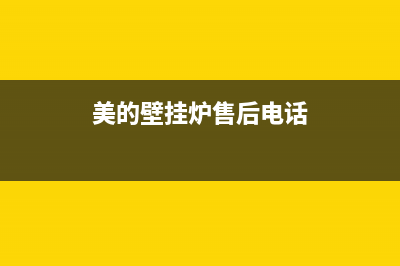 美的壁挂炉售后电话